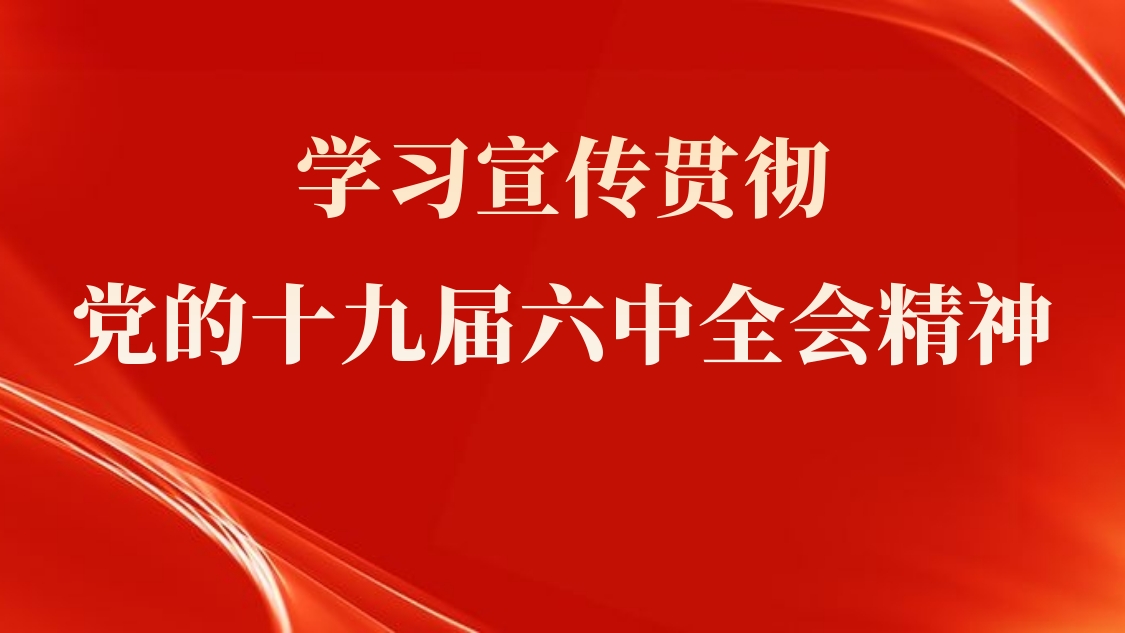 学习宣传贯彻
党的十九届六中全会精神